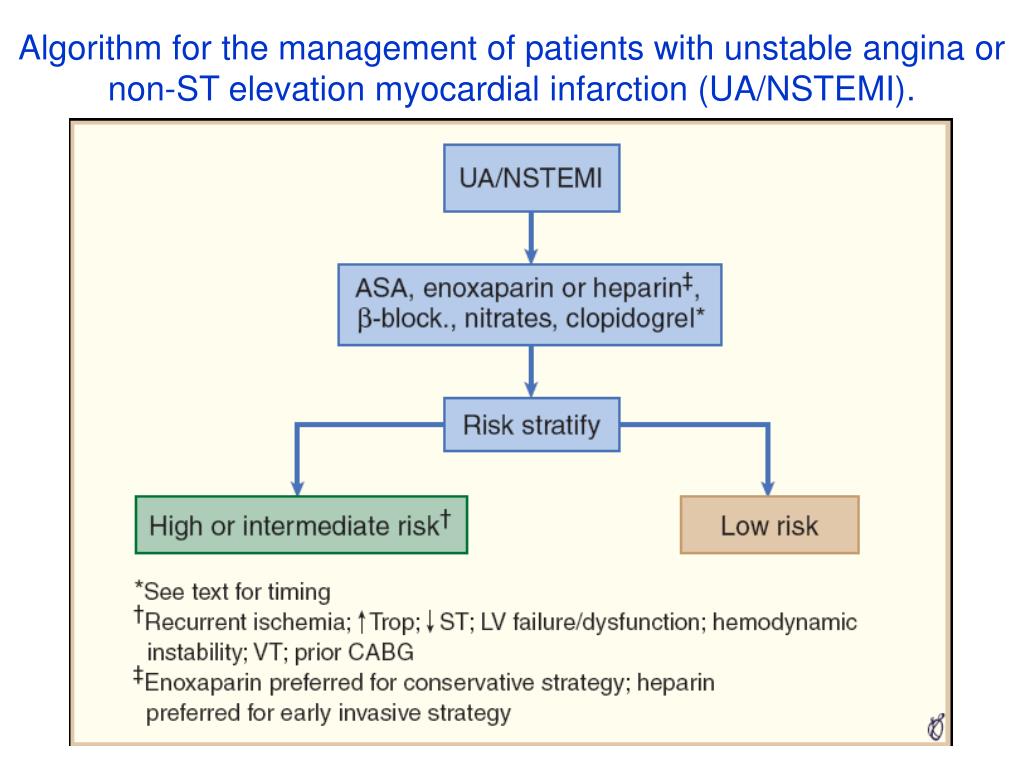 Algorithm for the management of patients with unstable angina or non-ST elevation myocardial infarction (UA/NSTEMI).

UA/NSTEMI

ASA, enoxaparin or heparin‡, β-block., nitrates, clopidogrel*

Risk stratify

High or intermediate risk†

Low risk

*See text for timing
†Recurrent ischemia; ↑Trop; ↓ST; LV failure/dysfunction; hemodynamic instability; VT; prior CABG
‡Enoxaparin preferred for conservative strategy; heparin preferred for early invasive strategy